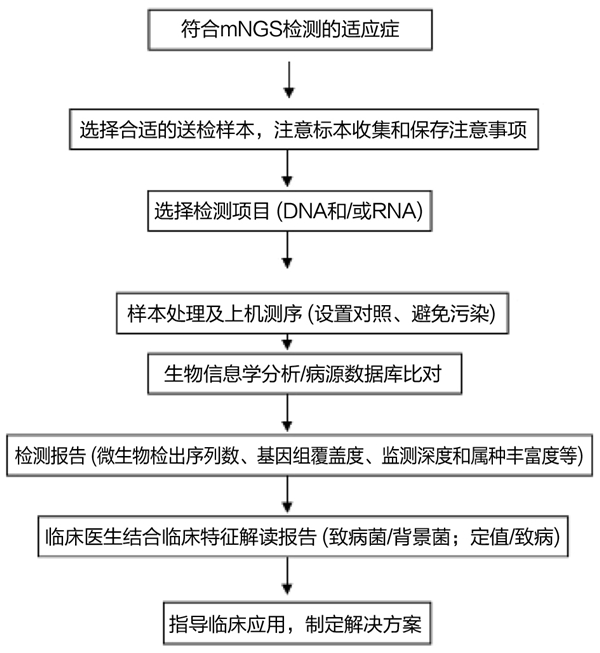 符合mNGS检测的适应症

选择合适的送检样本，注意标本收集和保存注意事项

选择检测项目 (DNA和/或RNA)

样本处理及上机测序 (设置对照、避免污染)

生物信息学分析/病源数据库比对

检测报告 (微生物检出序列数、基因组覆盖度、监测深度和属种丰富度等)

临床医生结合临床特征解读报告 (致病菌/背景菌；定值/致病)

指导临床应用，制定解决方案